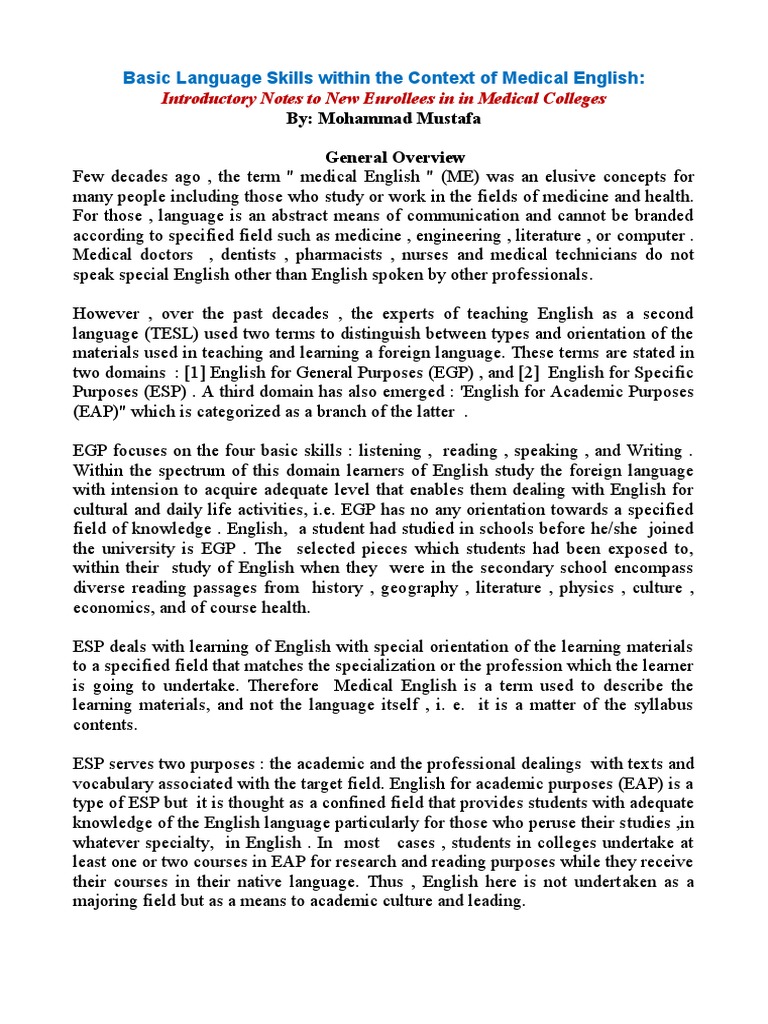 Basic Language Skills within the Context of Medical English:
Introductory Notes to New Enrollees in in Medical Colleges
By: Mohammad Mustafa

General Overview
Few decades ago , the term " medical English " (ME) was an elusive concepts for many people including those who study or work in the fields of medicine and health. For those , language is an abstract means of communication and cannot be branded according to specified field such as medicine , engineering , literature , or computer . Medical doctors , dentists , pharmacists , nurses and medical technicians do not speak special English other than English spoken by other professionals.

However , over the past decades , the experts of teaching English as a second language (TESL) used two terms to distinguish between types and orientation of the materials used in teaching and learning a foreign language. These terms are stated in two domains : [1] English for General Purposes (EGP) , and [2] English for Specific Purposes (ESP) . A third domain has also emerged : 'English for Academic Purposes (EAP)" which is categorized as a branch of the latter .

EGP focuses on the four basic skills : listening , reading , speaking , and Writing . Within the spectrum of this domain learners of English study the foreign language with intension to acquire adequate level that enables them dealing with English for cultural and daily life activities, i.e. EGP has no any orientation towards a specified field of knowledge . English, a student had studied in schools before he/she joined the university is EGP . The selected pieces which students had been exposed to, within their study of English when they were in the secondary school encompass diverse reading passages from history , geography , literature , physics , culture , economics, and of course health.

ESP deals with learning of English with special orientation of the learning materials to a specified field that matches the specialization or the profession which the learner is going to undertake. Therefore Medical English is a term used to describe the learning materials, and not the language itself , i. e. it is a matter of the syllabus contents.

ESP serves two purposes : the academic and the professional dealings with texts and vocabulary associated with the target field. English for academic purposes (EAP) is a type of ESP but it is thought as a confined field that provides students with adequate knowledge of the English language particularly for those who peruse their studies ,in whatever specialty, in English . In most cases , students in colleges undertake at least one or two courses in EAP for research and reading purposes while they receive their courses in their native language. Thus , English here is not undertaken as a majoring field but as a means to academic culture and leading.